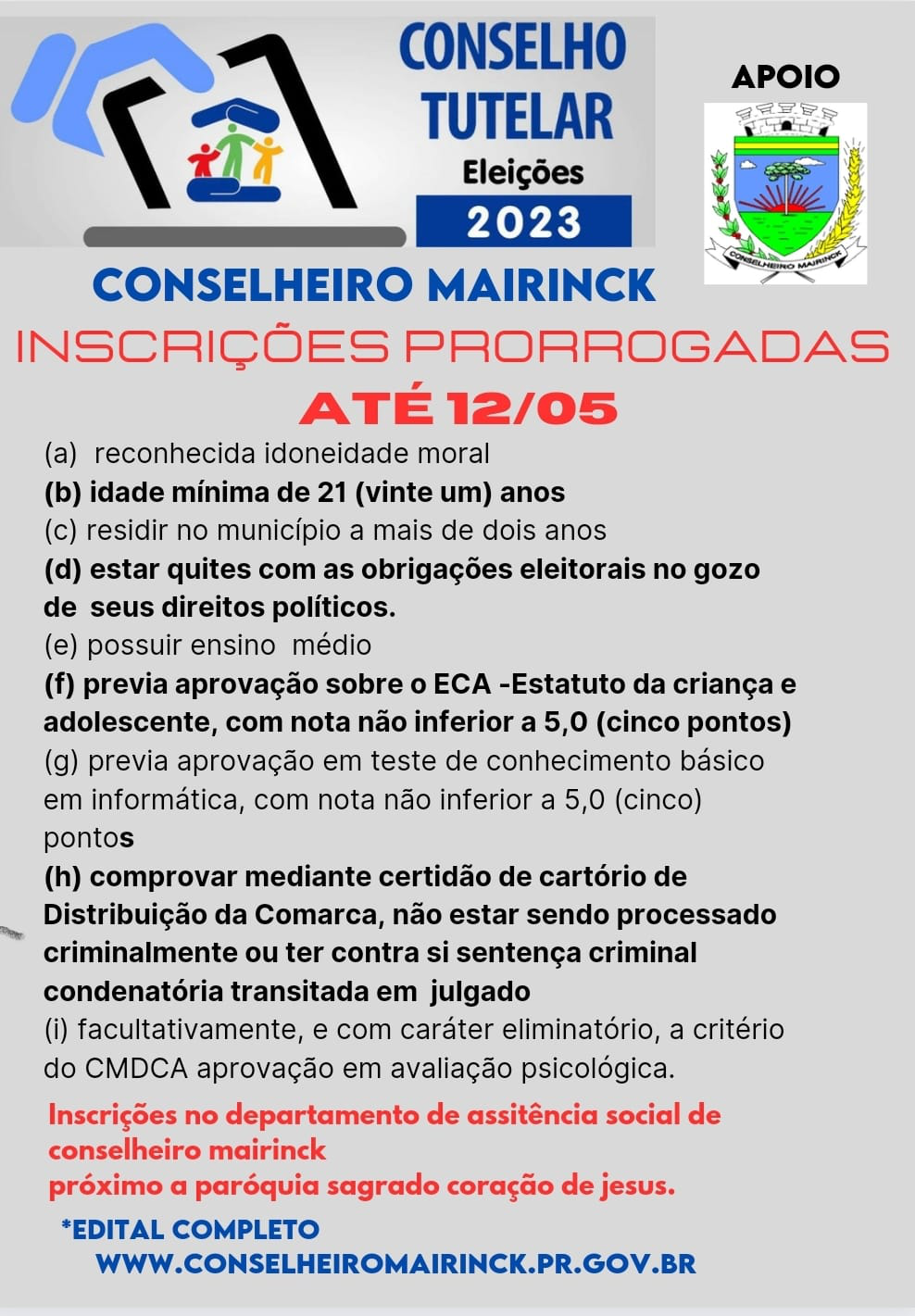 CONSELHO TUTELAR
Eleições
2023

APOIO

CONSELHEIRO MAIRINCK

CONSELHEIRO MAIRINCK
INSCRIÇÕES PRORROGADAS
ATÉ 12/05

(a) reconhecida idoneidade moral
(b) idade mínima de 21 (vinte um) anos
(c) residir no município a mais de dois anos
(d) estar quites com as obrigações eleitorais no gozo de seus direitos políticos.
(e) possuir ensino médio
(f) previa aprovação sobre o ECA -Estatuto da criança e adolescente, com nota não inferior a 5,0 (cinco pontos)
(g) previa aprovação em teste de conhecimento básico em informática, com nota não inferior a 5,0 (cinco) pontos
(h) comprovar mediante certidão de cartório de Distribuição da Comarca, não estar sendo processado criminalmente ou ter contra si sentença criminal condenatória transitada em julgado
(i) facultativamente, e com caráter eliminatório, a critério do CMDCA aprovação em avaliação psicológica.

Inscrições no departamento de assitência social de conselheiro mairinck
próximo a paróquia sagrado coração de jesus.

*EDITAL COMPLETO
WWW.CONSELHEIROMAIRINCK.PR.GOV.BR